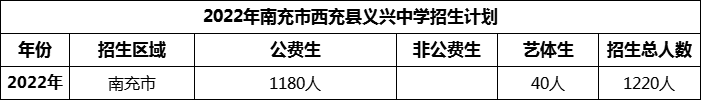 2022年南充市西充县义兴中学招生计划

| 年份 | 招生区域 | 公费生 | 非公费生 | 艺体生 | 招生总人数 |
|---|---|---|---|---|---|
| 2022年 | 南充市 | 1180人 |  | 40人 | 1220人 |